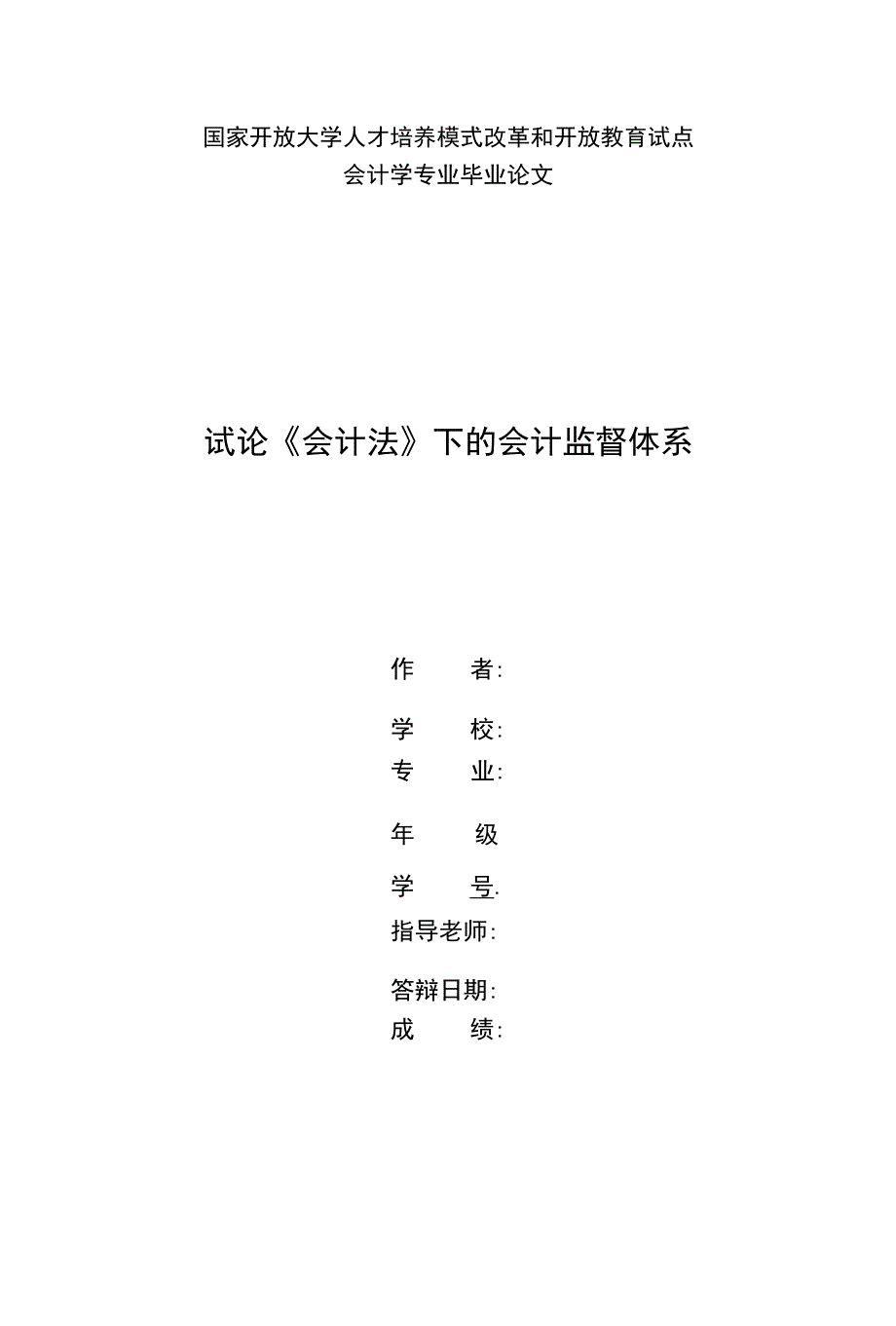 国家开放大学人才培养模式改革和开放教育试点
会计学专业毕业论文

试论《会计法》下的会计监督体系

作　　者:
学　　校:
专　　业:
年　　级
学　　号.
指导老师:
答辩日期:
成　　绩: